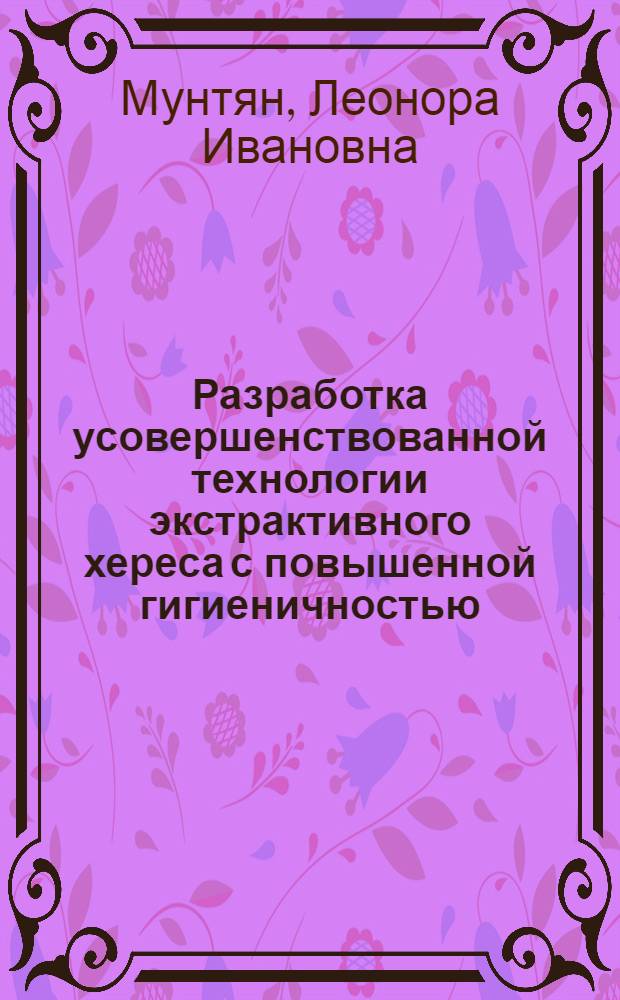 Мунтян, Леонора Ивановна

Разработка усовершенствованной технологии экстрактивного хереса с повышенной гигиеничностью